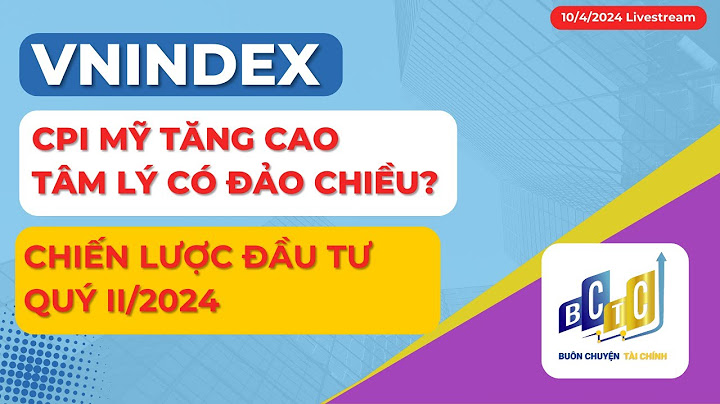 10/4/2024 Livestream

VNINDEX

CPI MỸ TĂNG CAO
TÂM LÝ CÓ ĐẢO CHIỀU?

CHIẾN LƯỢC ĐẦU TƯ
QUÝ II/2024

BCTC

BUÔN CHUYỆN TÀI CHÍNH